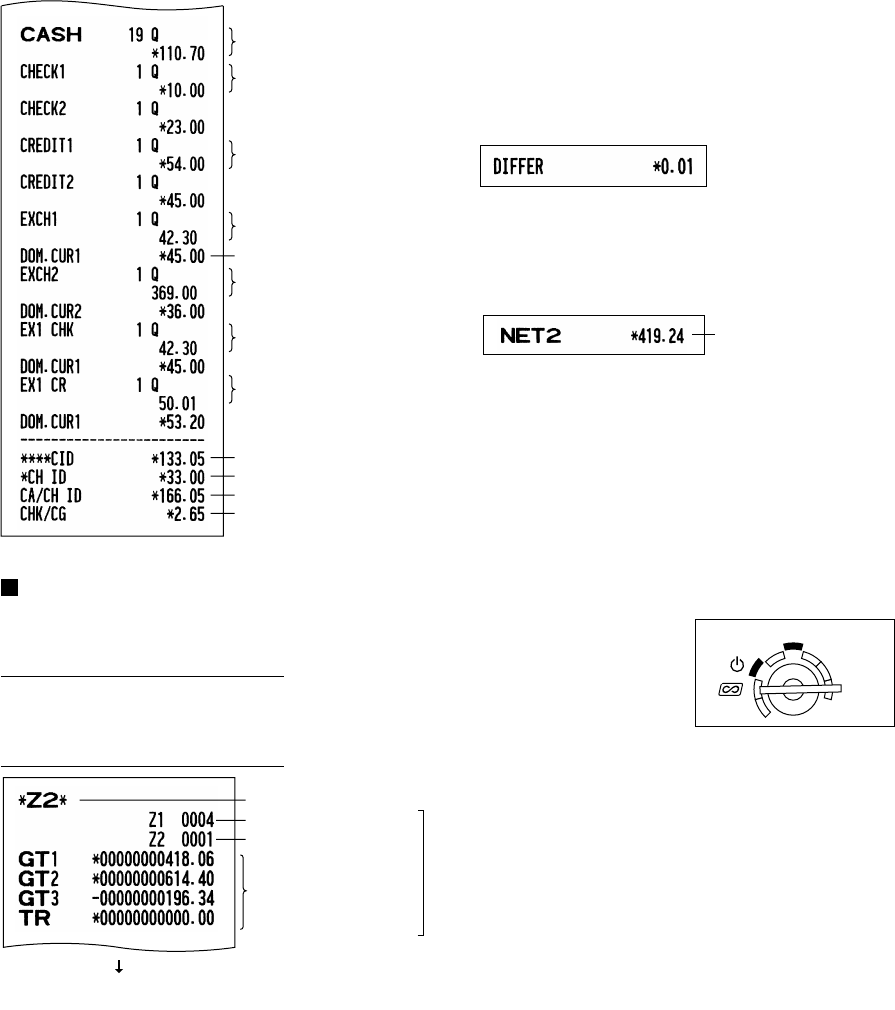 CASH 19 Q
*110.70
CHECK1 1 Q
*10.00
CHECK2 1 Q
*23.00
CREDIT1 1 Q
*54.00
CREDIT2 1 Q
*45.00
EXCH1 1 Q
42.30
DOM.CUR1 *45.00
EXCH2 1 Q
369.00
DOM.CUR2 *36.00
EX1 CHK 1 Q
42.30
DOM.CUR1 *45.00
EX1 CR 1 Q
50.01
DOM.CUR1 *53.20
------------------------
****CID *133.05
*CH ID *33.00
CA/CH ID *166.05
CHK/CG *2.65

DIFFER *0.01

NET2 *419.24

*Z2*
Z1 0004
Z2 0001
GT1 *00000000418.06
GT2 *00000000614.40
GT3 -00000000196.34
TR *00000000000.00